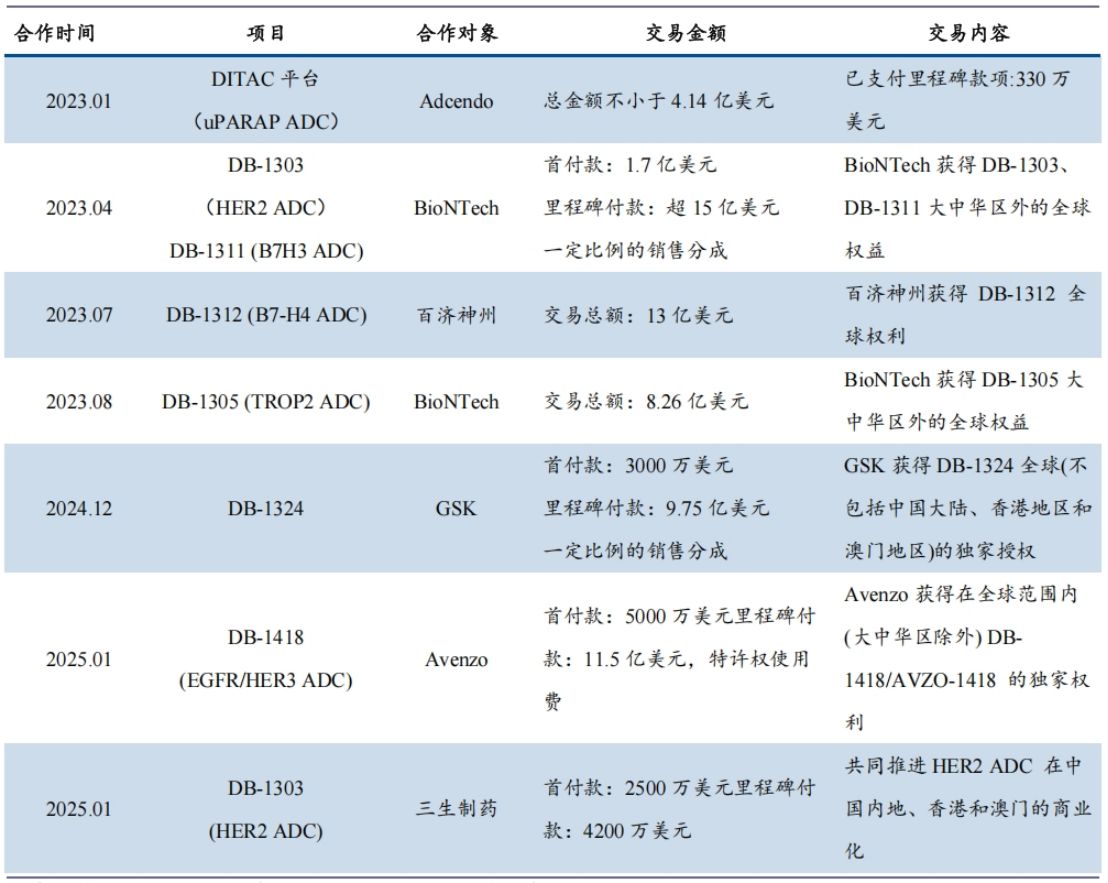 | 合作时间 | 项目 | 合作对象 | 交易金额 | 交易内容 |
|---|---|---|---|---|
| 2023.01 | DITAC 平台 (uPARAP ADC) | Adcendo | 总金额不小于 4.14 亿美元 | 已支付里程碑款项:330 万美元 |
| 2023.04 | DB-1303 (HER2 ADC) DB-1311 (B7H3 ADC) | BioNTech | 首付款：1.7 亿美元 里程碑付款：超 15 亿美元 一定比例的销售分成 | BioNTech 获得 DB-1303、DB-1311 大中华区外的全球权益 |
| 2023.07 | DB-1312 (B7-H4 ADC) | 百济神州 | 交易总额：13 亿美元 | 百济神州获得 DB-1312 全球权利 |
| 2023.08 | DB-1305 (TROP2 ADC) | BioNTech | 交易总额：8.26 亿美元 | BioNTech 获得 DB-1305 大中华区外的全球权益 |
| 2024.12 | DB-1324 | GSK | 首付款：3000 万美元 里程碑付款：9.75 亿美元 一定比例的销售分成 | GSK 获得 DB-1324 全球(不包括中国大陆、香港地区和澳门地区)的独家授权 |
| 2025.01 | DB-1418 (EGFR/HER3 ADC) | Avenzo | 首付款：5000 万美元里程碑付款：11.5 亿美元，特许权使用费 | Avenzo 获得在全球范围内(大中华区除外) DB-1418/AVZO-1418 的独家权利 |
| 2025.01 | DB-1303 (HER2 ADC) | 三生制药 | 首付款：2500 万美元里程碑付款：4200 万美元 | 共同推进 HER2 ADC 在中国内地、香港和澳门的商业化 |